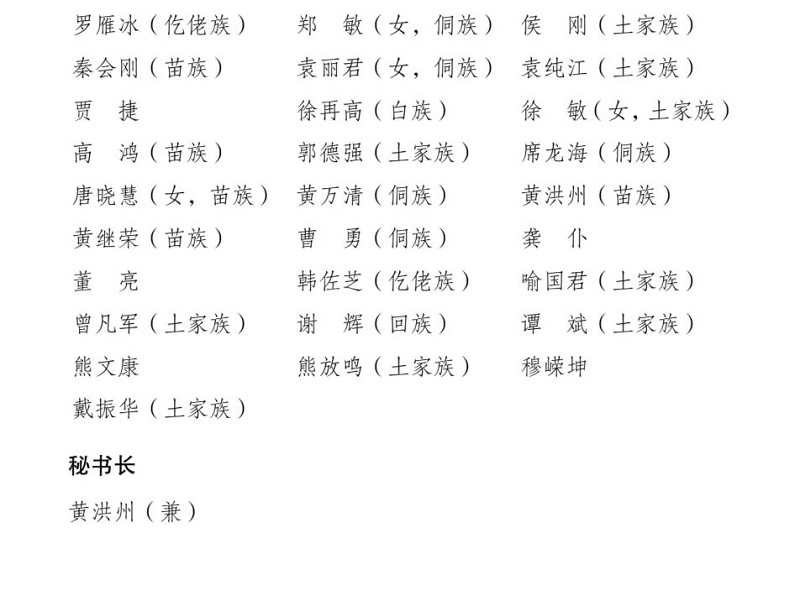 罗雁冰（仡佬族） 郑　敏（女，侗族） 侯　刚（土家族）
秦会刚（苗族） 袁丽君（女，侗族） 袁纯江（土家族）
贾　捷 徐再高（白族） 徐　敏（女，土家族）
高　鸿（苗族） 郭德强（土家族） 席龙海（侗族）
唐晓慧（女，苗族） 黄万清（侗族） 黄洪州（苗族）
黄继荣（苗族） 曹　勇（侗族） 龚　仆
董　亮 韩佐芝（仡佬族） 喻国君（土家族）
曾凡军（土家族） 谢　辉（回族） 谭　斌（土家族）
熊文康 熊放鸣（土家族） 穆嵘坤
戴振华（土家族）

秘书长

黄洪州（兼）